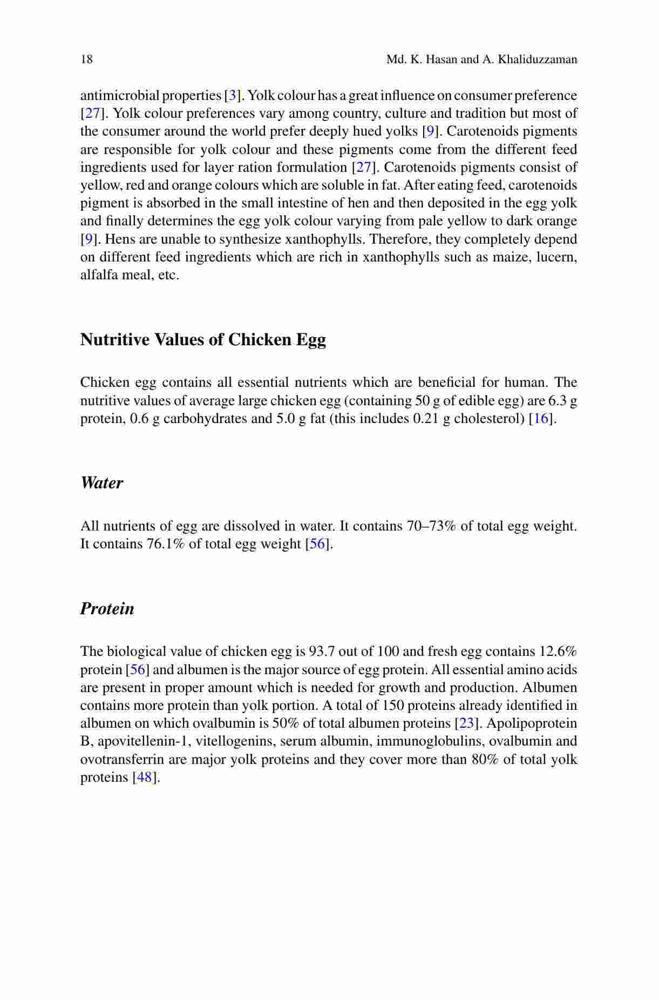 18 Md. K. Hasan and A. Khaliduzzaman

antimicrobial properties [3]. Yolk colour has a great influence on consumer preference [27]. Yolk colour preferences vary among country, culture and tradition but most of the consumer around the world prefer deeply hued yolks [9]. Carotenoids pigments are responsible for yolk colour and these pigments come from the different feed ingredients used for layer ration formulation [27]. Carotenoids pigments consist of yellow, red and orange colours which are soluble in fat. After eating feed, carotenoids pigment is absorbed in the small intestine of hen and then deposited in the egg yolk and finally determines the egg yolk colour varying from pale yellow to dark orange [9]. Hens are unable to synthesize xanthophylls. Therefore, they completely depend on different feed ingredients which are rich in xanthophylls such as maize, lucern, alfalfa meal, etc.

Nutritive Values of Chicken Egg

Chicken egg contains all essential nutrients which are beneficial for human. The nutritive values of average large chicken egg (containing 50 g of edible egg) are 6.3 g protein, 0.6 g carbohydrates and 5.0 g fat (this includes 0.21 g cholesterol) [16].

Water

All nutrients of egg are dissolved in water. It contains 70–73% of total egg weight. It contains 76.1% of total egg weight [56].

Protein

The biological value of chicken egg is 93.7 out of 100 and fresh egg contains 12.6% protein [56] and albumen is the major source of egg protein. All essential amino acids are present in proper amount which is needed for growth and production. Albumen contains more protein than yolk portion. A total of 150 proteins already identified in albumen on which ovalbumin is 50% of total albumen proteins [23]. Apolipoprotein B, apovitellenin-1, vitellogenins, serum albumin, immunoglobulins, ovalbumin and ovotransferrin are major yolk proteins and they cover more than 80% of total yolk proteins [48].